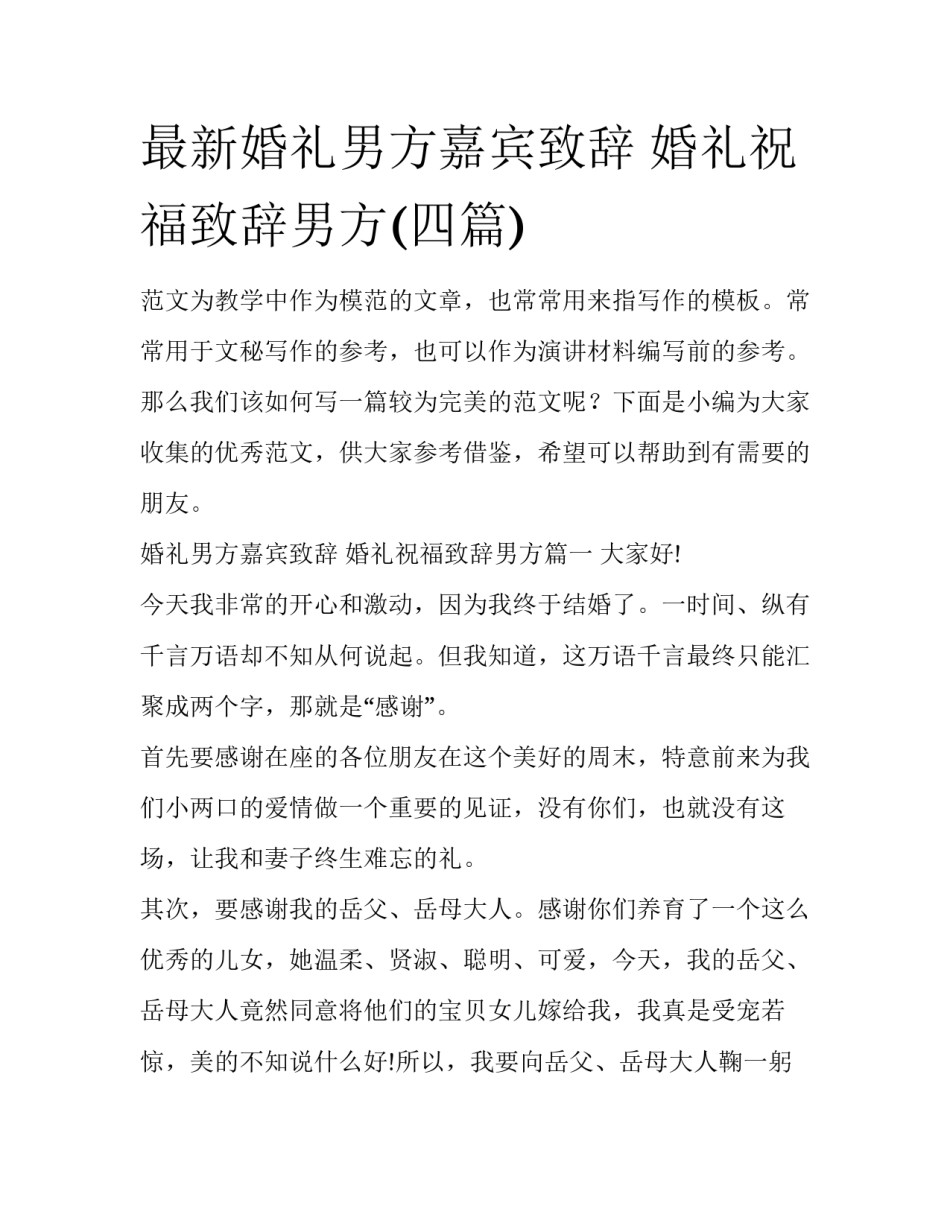 最新婚礼男方嘉宾致辞 婚礼祝福致辞男方(四篇)

范文为教学中作为模范的文章，也常常用来指写作的模板。常常用于文秘写作的参考，也可以作为演讲材料编写前的参考。那么我们该如何写一篇较为完美的范文呢？下面是小编为大家收集的优秀范文，供大家参考借鉴，希望可以帮助到有需要的朋友。

婚礼男方嘉宾致辞 婚礼祝福致辞男方篇一 大家好!

今天我非常的开心和激动，因为我终于结婚了。一时间、纵有千言万语却不知从何说起。但我知道，这万语千言最终只能汇聚成两个字，那就是“感谢”。

首先要感谢在座的各位朋友在这个美好的周末，特意前来为我们小两口的爱情做一个重要的见证，没有你们，也就没有这场，让我和妻子终生难忘的礼。

其次，要感谢我的岳父、岳母大人。感谢你们养育了一个这么优秀的儿女，她温柔、贤淑、聪明、可爱，今天，我的岳父、岳母大人竟然同意将他们的宝贝女儿嫁给我，我真是受宠若惊，美的不知说什么好!所以，我要向岳父、岳母大人鞠一躬